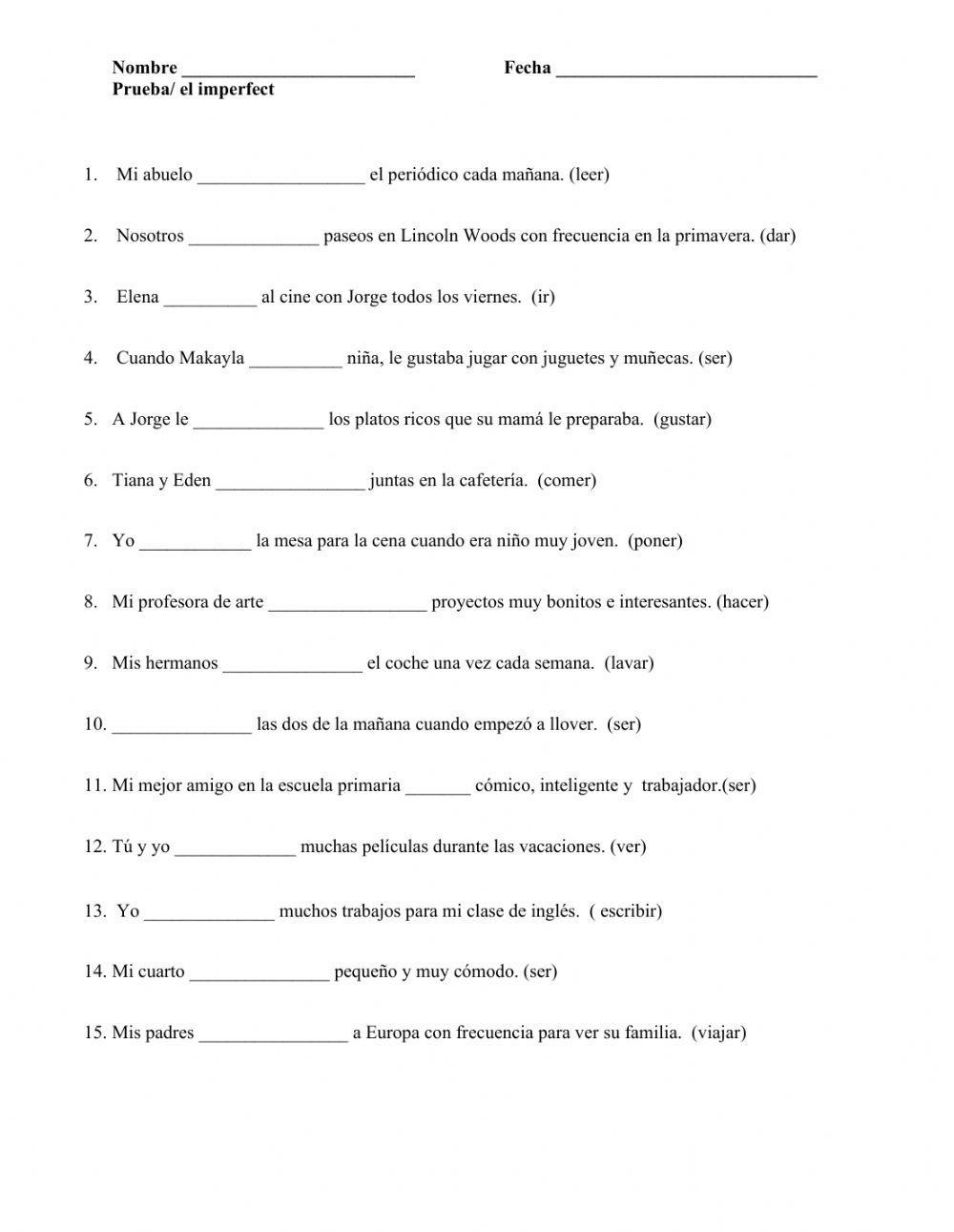 Nombre _________________________ Fecha ____________________________
Prueba/ el imperfect

1. Mi abuelo __________________ el periódico cada mañana. (leer)

2. Nosotros ______________ paseos en Lincoln Woods con frecuencia en la primavera. (dar)

3. Elena __________ al cine con Jorge todos los viernes. (ir)

4. Cuando Makayla __________ niña, le gustaba jugar con juguetes y muñecas. (ser)

5. A Jorge le ______________ los platos ricos que su mamá le preparaba. (gustar)

6. Tiana y Eden ________________ juntas en la cafetería. (comer)

7. Yo ____________ la mesa para la cena cuando era niño muy joven. (poner)

8. Mi profesora de arte _________________ proyectos muy bonitos e interesantes. (hacer)

9. Mis hermanos _______________ el coche una vez cada semana. (lavar)

10. _______________ las dos de la mañana cuando empezó a llover. (ser)

11. Mi mejor amigo en la escuela primaria _______ cómico, inteligente y trabajador.(ser)

12. Tú y yo _____________ muchas películas durante las vacaciones. (ver)

13. Yo ______________ muchos trabajos para mi clase de inglés. ( escribir)

14. Mi cuarto _______________ pequeño y muy cómodo. (ser)

15. Mis padres ________________ a Europa con frecuencia para ver su familia. (viajar)